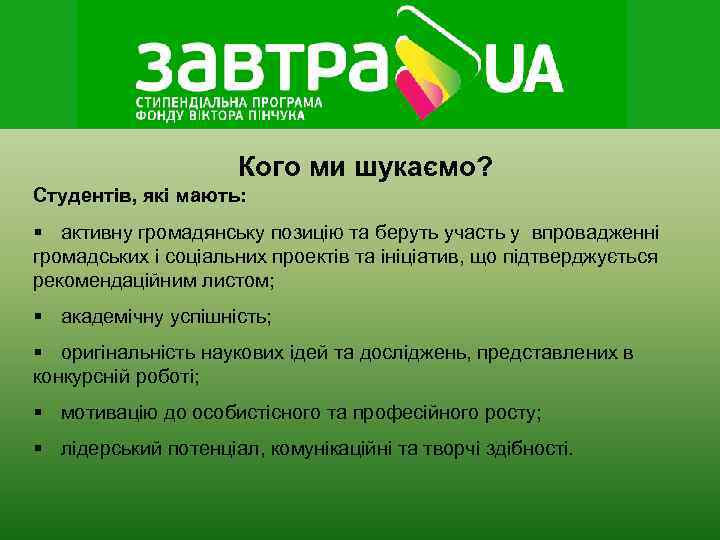 завтра UA
СТИПЕНДІАЛЬНА ПРОГРАМА ФОНДУ ВІКТОРА ПІНЧУКА

Кого ми шукаємо?

Студентів, які мають:

▪ активну громадянську позицію та беруть участь у впровадженні громадських і соціальних проектів та ініціатив, що підтверджується рекомендаційним листом;

▪ академічну успішність;

▪ оригінальність наукових ідей та досліджень, представлених в конкурсній роботі;

▪ мотивацію до особистісного та професійного росту;

▪ лідерський потенціал, комунікаційні та творчі здібності.